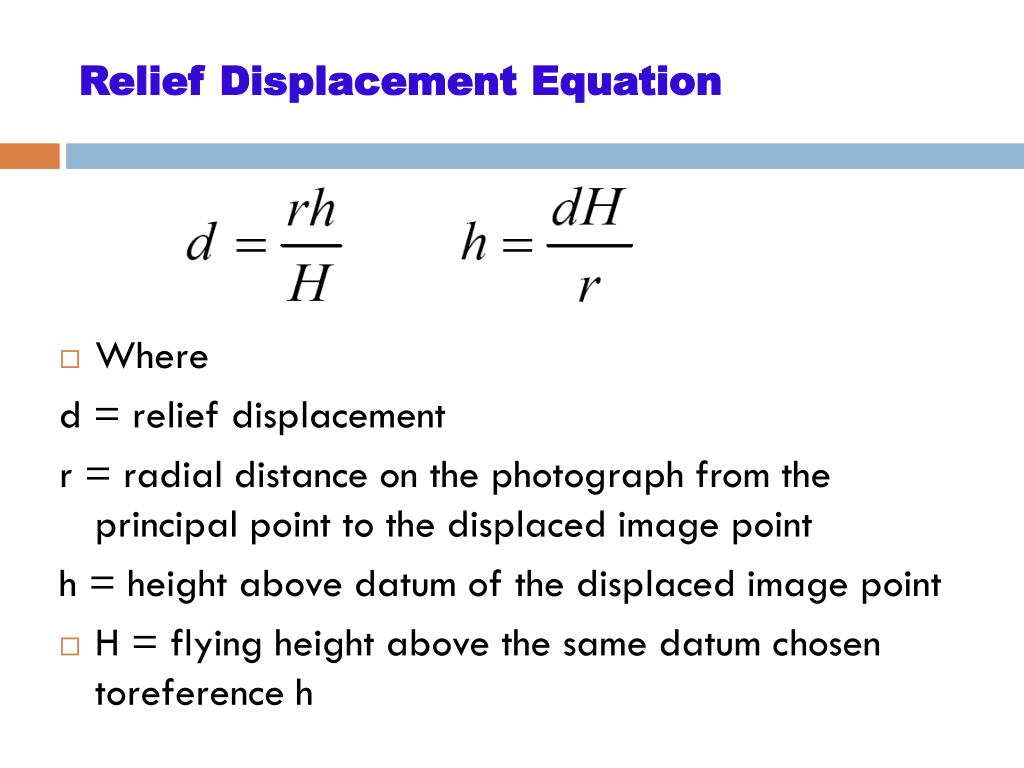 Relief Displacement Equation

$d = \frac{rh}{H}$ $h = \frac{dH}{r}$

☐ Where

d = relief displacement

r = radial distance on the photograph from the principal point to the displaced image point

h = height above datum of the displaced image point

☐ H = flying height above the same datum chosen toreference h